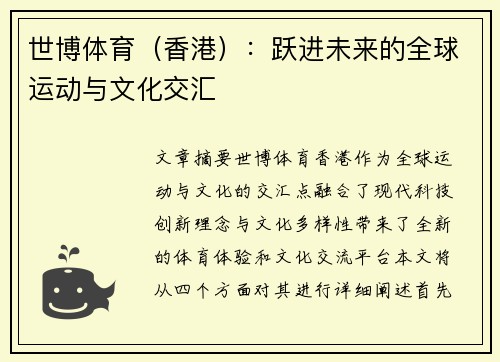 世博体育（香港）：跃进未来的全球运动与文化交汇

文章摘要世博体育香港作为全球运动与文化的交汇点融合了现代科技创新理念与文化多样性带来了全新的体育体验和文化交流平台本文将从四个方面对其进行详细阐述首先